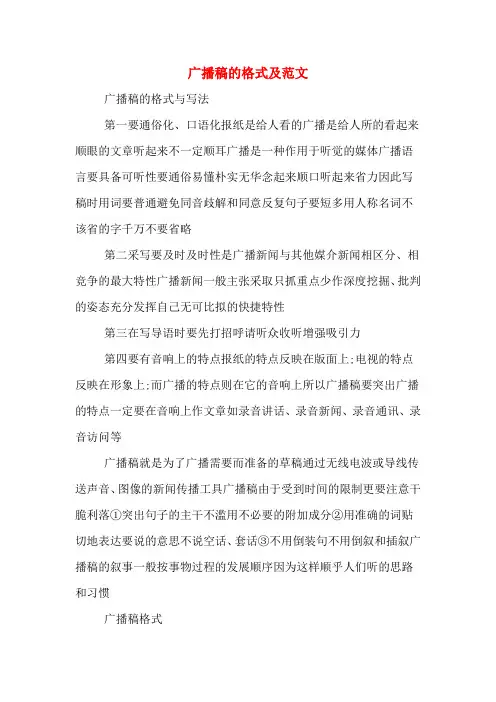 广播稿的格式及范文

广播稿的格式与写法

第一要通俗化、口语化报纸是给人看的广播是给人所的看起来顺眼的文章听起来不一定顺耳广播是一种作用于听觉的媒体广播语言要具备可听性要通俗易懂朴实无华念起来顺口听起来省力因此写稿时用词要普通避免同音歧解和同意反复句子要短多用人称名词不该省的字千万不要省略

第二采写要及时及时性是广播新闻与其他媒介新闻相区分、相竞争的最大特性广播新闻一般主张采取只抓重点少作深度挖掘、批判的姿态充分发挥自己无可比拟的快捷特性

第三在写导语时要先打招呼请听众收听增强吸引力

第四要有音响上的特点报纸的特点反映在版面上;电视的特点反映在形象上;而广播的特点则在它的音响上所以广播稿要突出广播的特点一定要在音响上作文章如录音讲话、录音新闻、录音通讯、录音访问等

广播稿就是为了广播需要而准备的草稿通过无线电波或导线传送声音、图像的新闻传播工具广播稿由于受到时间的限制更要注意干脆利落①突出句子的主干不滥用不必要的附加成分②用准确的词贴切地表达要说的意思不说空话、套话③不用倒装句不用倒叙和插叙广播稿的叙事一般按事物过程的发展顺序因为这样顺乎人们听的思路和习惯

广播稿格式